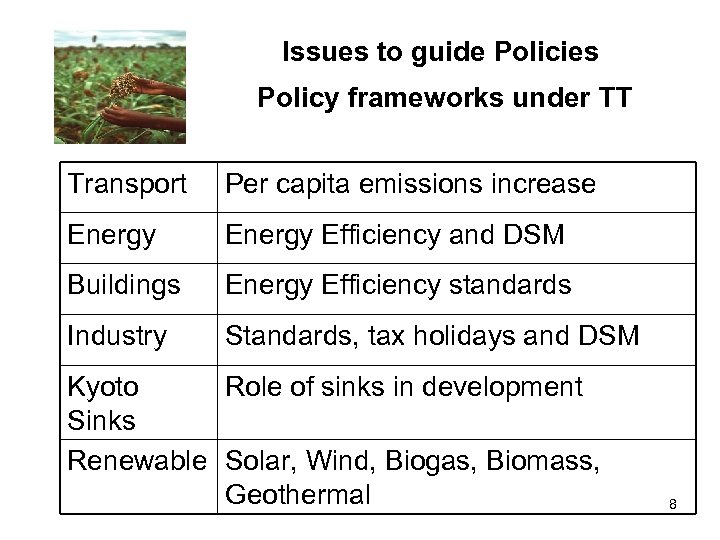 Issues to guide Policies

Policy frameworks under TT

| Transport | Per capita emissions increase |
|---|---|
| Energy | Energy Efficiency and DSM |
| Buildings | Energy Efficiency standards |
| Industry | Standards, tax holidays and DSM |
| Kyoto Sinks | Role of sinks in development |
| Renewable | Solar, Wind, Biogas, Biomass, Geothermal |

8